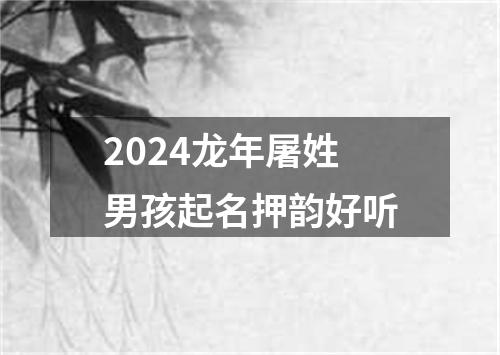 2024龙年屠姓
男孩起名押韵好听